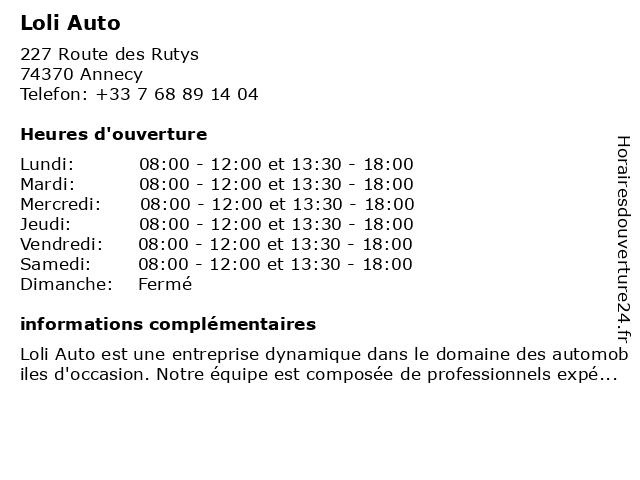 Loli Auto

227 Route des Rutys
74370 Annecy
Telefon: +33 7 68 89 14 04

Heures d'ouverture

Lundi: 08:00 - 12:00 et 13:30 - 18:00
Mardi: 08:00 - 12:00 et 13:30 - 18:00
Mercredi: 08:00 - 12:00 et 13:30 - 18:00
Jeudi: 08:00 - 12:00 et 13:30 - 18:00
Vendredi: 08:00 - 12:00 et 13:30 - 18:00
Samedi: 08:00 - 12:00 et 13:30 - 18:00
Dimanche: Fermé

informations complémentaires

Loli Auto est une entreprise dynamique dans le domaine des automobiles d'occasion. Notre équipe est composée de professionnels expé...

Horairesdouverture24.fr